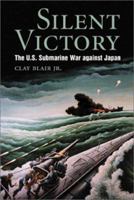 SILENT VICTORY

The U.S. Submarine War against Japan

CLAY BLAIR JR.